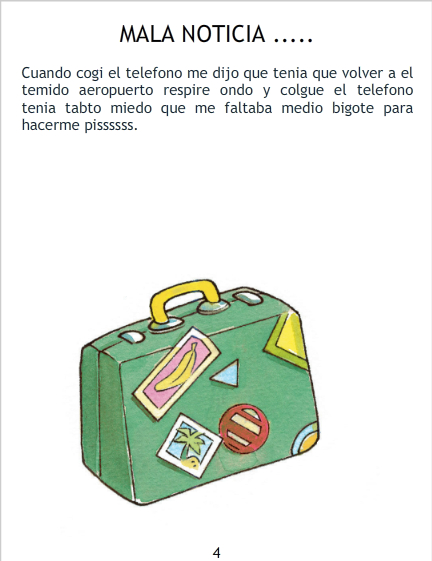 MALA NOTICIA .....

Cuando cogi el telefono me dijo que tenia que volver a el temido aeropuerto respire ondo y colgue el telefono tenia tabto miedo que me faltaba medio bigote para hacerme pissssss.

4